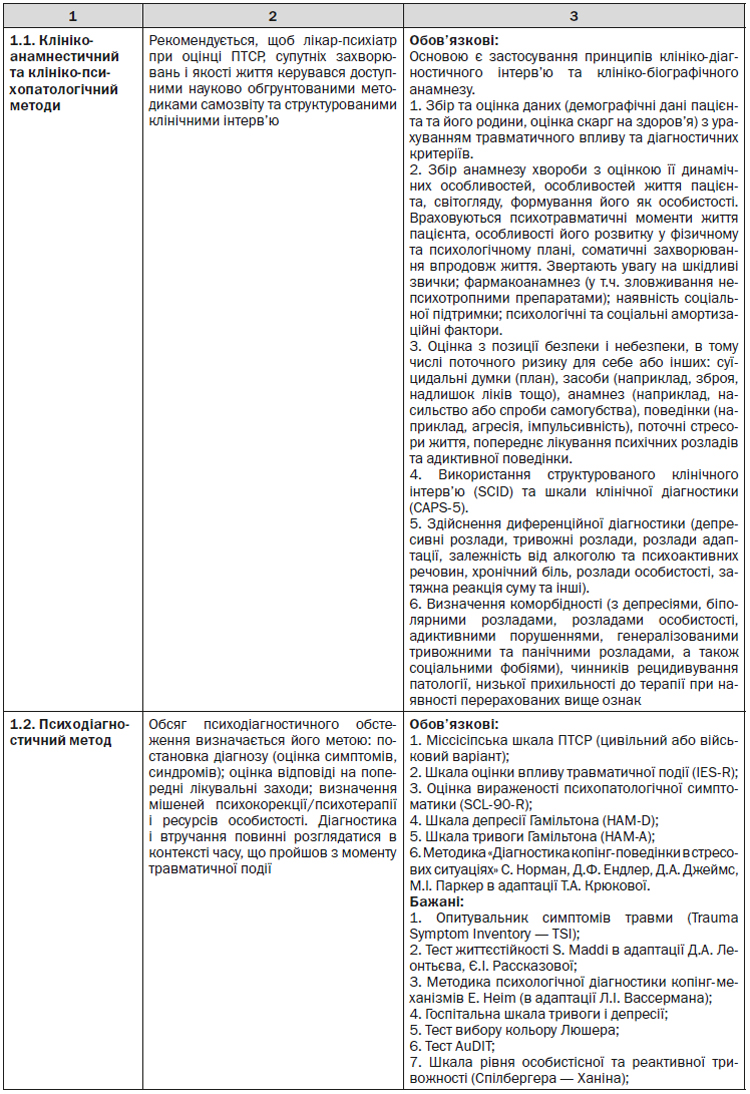 | 1 | 2 | 3 |
|---|---|---|
| **1.1. Клініко-анамнестичний та клініко-психопатологічний методи** | Рекомендується, щоб лікар-психіатр при оцінці ПТСР, супутніх захворювань і якості життя керувався доступними науково обгрунтованими методиками самозвіту та структурованими клінічними інтерв'ю | **Обов'язкові:** Основою є застосування принципів клініко-діагностичного інтерв'ю та клініко-біографічного анамнезу. 1. Збір та оцінка даних (демографічні дані пацієнта та його родини, оцінка скарг на здоров'я) з урахуванням травматичного впливу та діагностичних критеріїв. 2. Збір анамнезу хвороби з оцінкою її динамічних особливостей, особливостей життя пацієнта, світогляду, формування його як особистості. Враховуються психотравматичні моменти життя пацієнта, особливості його розвитку у фізичному та психологічному плані, соматичні захворювання впродовж життя. Звертають увагу на шкідливі звички; фармакоанамнез (у т.ч. зловживання непсихотропними препаратами); наявність соціальної підтримки; психологічні та соціальні амортизаційні фактори. 3. Оцінка з позиції безпеки і небезпеки, в тому числі поточного ризику для себе або інших: суїцидальні думки (план), засоби (наприклад, зброя, надлишок ліків тощо), анамнез (наприклад, насильство або спроби самогубства), поведінки (наприклад, агресія, імпульсивність), поточні стресори життя, попереднє лікування психічних розладів та адиктивної поведінки. 4. Використання структурованого клінічного інтерв'ю (SCID) та шкали клінічної діагностики (CAPS-5). 5. Здійснення диференційної діагностики (депресивні розлади, тривожні розлади, розлади адаптації, залежність від алкоголю та психоактивних речовин, хронічний біль, розлади особистості, затяжна реакція суму та інші). 6. Визначення коморбідності (з депресіями, біполярними розладами, розладами особистості, адиктивними порушеннями, генералізованими тривожними та панічними розладами, а також соціальними фобіями), чинників рецидивування патології, низької прихильності до терапії при наявності перерахованих вище ознак |
| **1.2. Психодіагностичний метод** | Обсяг психодіагностичного обстеження визначається його метою: постановка діагнозу (оцінка симптомів, синдромів); оцінка відповіді на попередні лікувальні заходи; визначення мішеней психокорекції/психотерапії і ресурсів особистості. Діагностика і втручання повинні розглядатися в контексті часу, що пройшов з моменту травматичної події | **Обов'язкові:** 1. Міссісіпська шкала ПТСР (цивільний або військовий варіант); 2. Шкала оцінки впливу травматичної події (IES-R); 3. Оцінка вираженості психопатологічної симптоматики (SCL-90-R); 4. Шкала депресії Гамільтона (HAM-D); 5. Шкала тривоги Гамільтона (HAM-A); 6. Методика «Діагностика копінг-поведінки в стресових ситуаціях» С. Норман, Д.Ф. Ендлер, Д.А. Джеймс, М.І. Паркер в адаптації Т.А. Крюкової. **Бажані:** 1. Опитувальник симптомів травми (Trauma Symptom Inventory — TSI); 2. Тест життєстійкості S. Maddi в адаптації Д.А. Леонтьєва, Є.І. Рассказової; 3. Методика психологічної діагностики копінг-механізмів E. Heim (в адаптації Л.І. Вассермана); 4. Госпітальна шкала тривоги і депресії; 5. Тест вибору кольору Люшера; 6. Тест AuDIT; 7. Шкала рівня особистісної та реактивної тривожності (Спілбергера — Ханіна); |